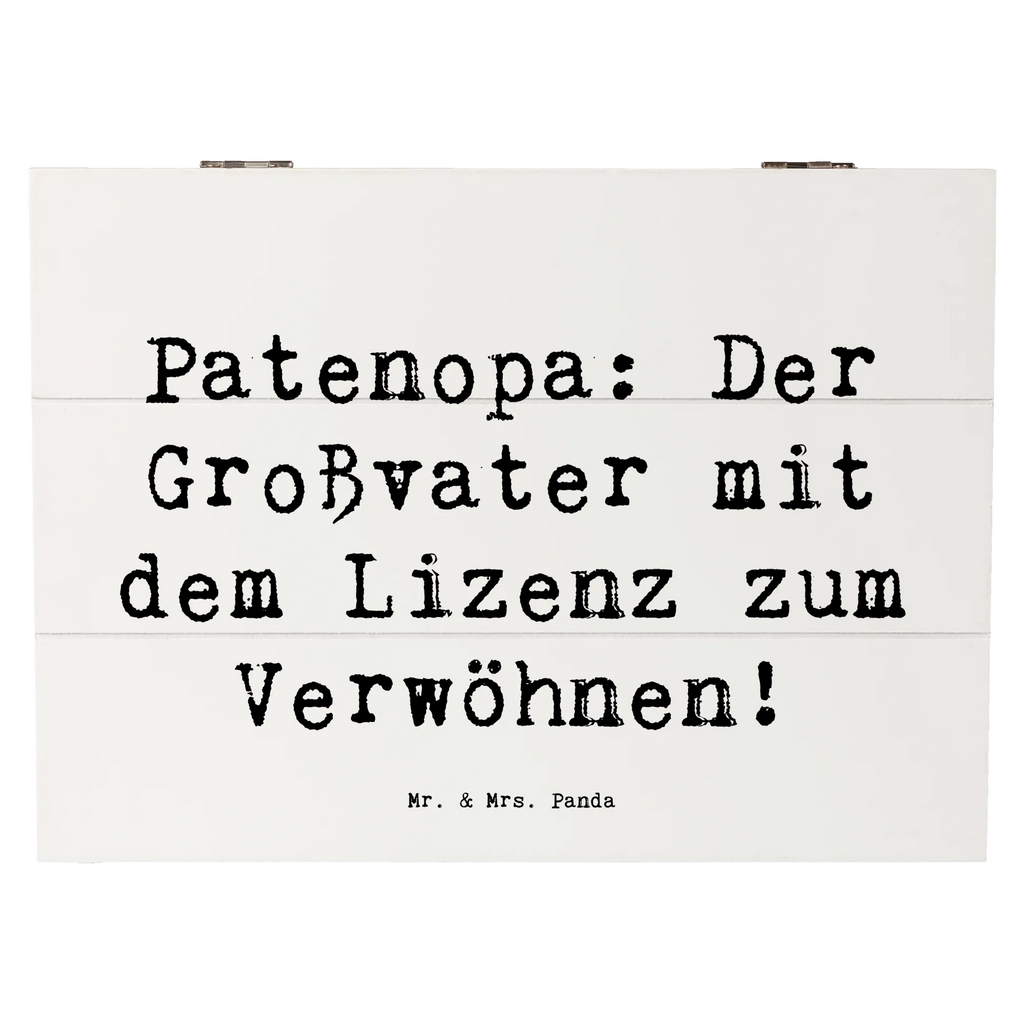 Patenopa: Der Großvater mit dem Lizenz zum Verwöhnen!

Mr. & Mrs. Panda